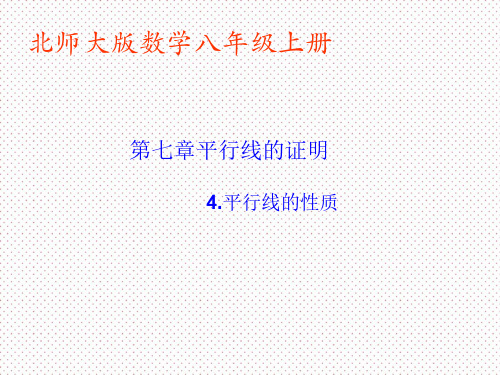 北师大版数学八年级上册

第七章平行线的证明

4.平行线的性质